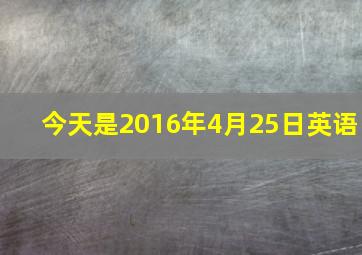 今天是2016年4月25日英语